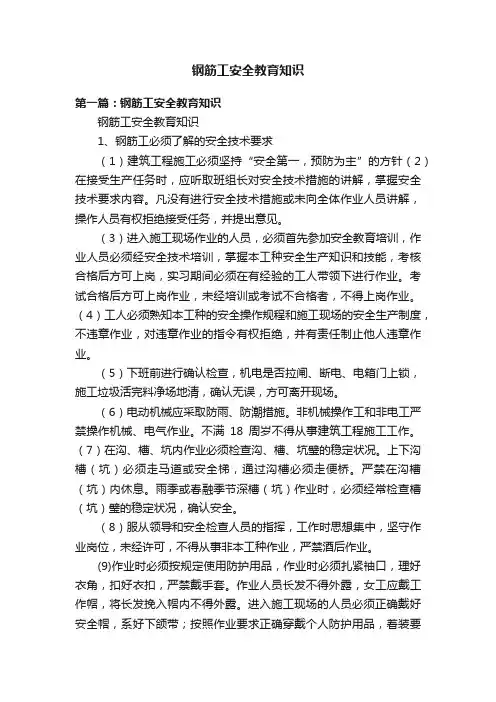 钢筋工安全教育知识

第一篇：钢筋工安全教育知识

钢筋工安全教育知识

1、钢筋工必须了解的安全技术要求

（1）建筑工程施工必须坚持“安全第一，预防为主”的方针（2）在接受生产任务时，应听取班组长对安全技术措施的讲解，掌握安全技术要求内容。凡没有进行安全技术措施或未向全体作业人员讲解，操作人员有权拒绝接受任务，并提出意见。

（3）进入施工现场作业的人员，必须首先参加安全教育培训，作业人员必须经安全技术培训，掌握本工种安全生产知识和技能，考核合格后方可上岗，实习期间必须在有经验的工人带领下进行作业。考试合格后方可上岗作业，未经培训或考试不合格者，不得上岗作业。（4）工人必须熟知本工种的安全操作规程和施工现场的安全生产制度，不违章作业，对违章作业的指令有权拒绝，并有责任制止他人违章作业。

（5）下班前进行确认检查，机电是否拉闸、断电、电箱门上锁，施工垃圾活完料净场地清，确认无误，方可离开现场。

（6）电动机械应采取防雨、防潮措施。非机械操作工和非电工严禁操作机械、电气作业。不满 18 周岁不得从事建筑工程施工工作。（7）在沟、槽、坑内作业必须检查沟、槽、坑壁的稳定状况。上下沟槽（坑）必须走马道或安全梯，通过沟槽必须走便桥。严禁在沟槽（坑）内休息。雨季或春融季节深槽（坑）作业时，必须经常检查槽（坑）壁的稳定状况，确认安全。

（8）服从领导和安全检查人员的指挥，工作时思想集中，坚守作业岗位，未经许可，不得从事非本工种作业，严禁酒后作业。

(9)作业时必须按规定使用防护用品，作业时必须扎紧袖口，理好衣角，扣好衣扣，严禁戴手套。作业人员长发不得外露，女工应戴工作帽，将长发挽入帽内不得外露。进入施工现场的人员必须正确戴好安全帽，系好下颌带；按照作业要求正确穿戴个人防护用品，着装要